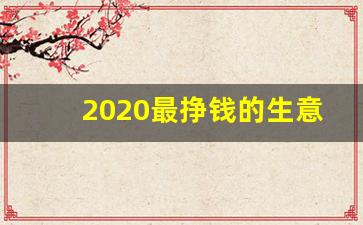 2020最挣钱的生意